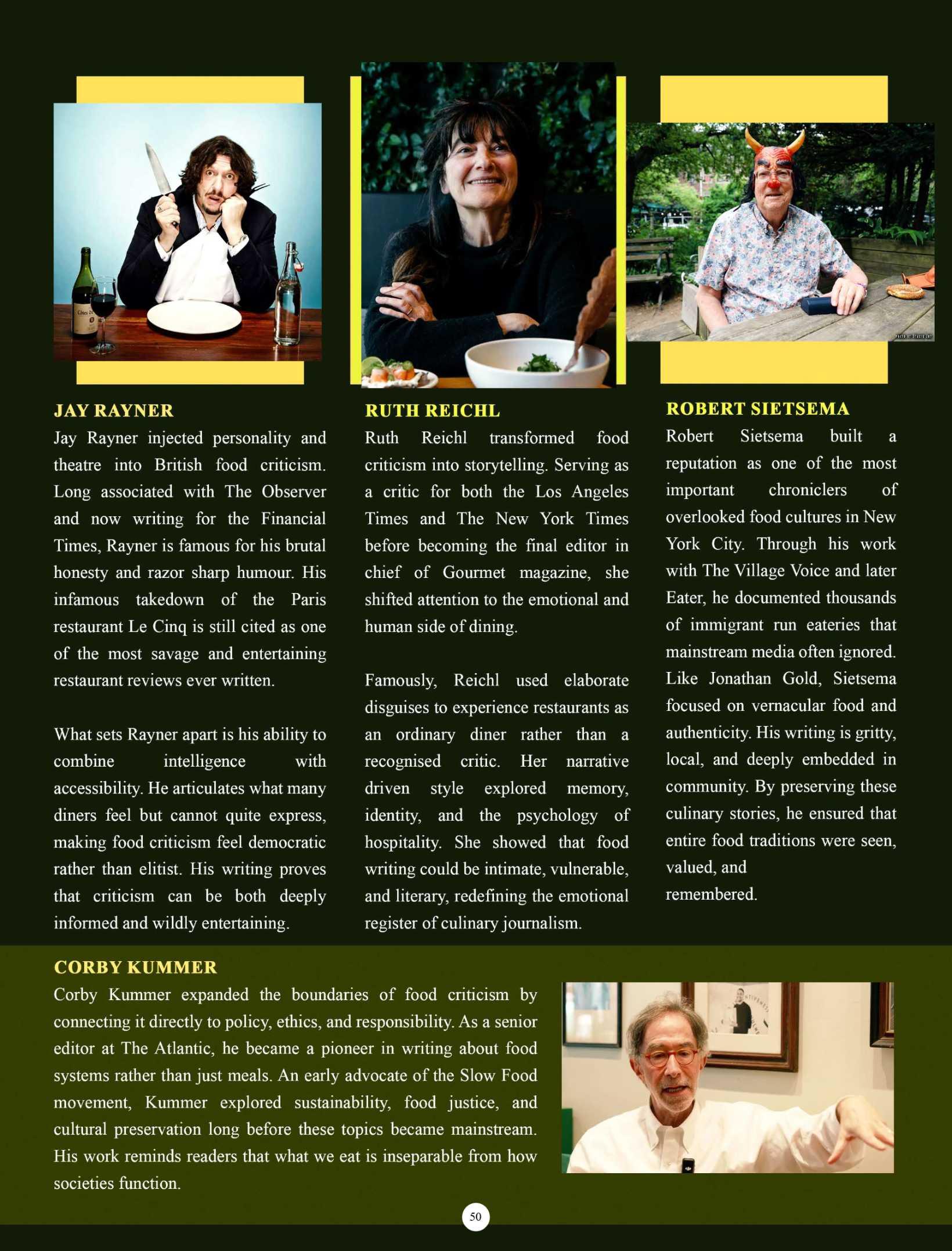 JAY RAYNER
Jay Rayner injected personality and theatre into British food criticism. Long associated with The Observer and now writing for the Financial Times, Rayner is famous for his brutal honesty and razor sharp humour. His infamous takedown of the Paris restaurant Le Cinq is still cited as one of the most savage and entertaining restaurant reviews ever written.

What sets Rayner apart is his ability to combine intelligence with accessibility. He articulates what many diners feel but cannot quite express, making food criticism feel democratic rather than elitist. His writing proves that criticism can be both deeply informed and wildly entertaining.

RUTH REICHL
Ruth Reichl transformed food criticism into storytelling. Serving as a critic for both the Los Angeles Times and The New York Times before becoming the final editor in chief of Gourmet magazine, she shifted attention to the emotional and human side of dining.

Famously, Reichl used elaborate disguises to experience restaurants as an ordinary diner rather than a recognised critic. Her narrative driven style explored memory, identity, and the psychology of hospitality. She showed that food writing could be intimate, vulnerable, and literary, redefining the emotional register of culinary journalism.

ROBERT SIETSEMA
Robert Sietsema built a reputation as one of the most important chroniclers of overlooked food cultures in New York City. Through his work with The Village Voice and later Eater, he documented thousands of immigrant run eateries that mainstream media often ignored. Like Jonathan Gold, Sietsema focused on vernacular food and authenticity. His writing is gritty, local, and deeply embedded in community. By preserving these culinary stories, he ensured that entire food traditions were seen, valued, and remembered.

CORBY KUMMER
Corby Kummer expanded the boundaries of food criticism by connecting it directly to policy, ethics, and responsibility. As a senior editor at The Atlantic, he became a pioneer in writing about food systems rather than just meals. An early advocate of the Slow Food movement, Kummer explored sustainability, food justice, and cultural preservation long before these topics became mainstream. His work reminds readers that what we eat is inseparable from how societies function.

50